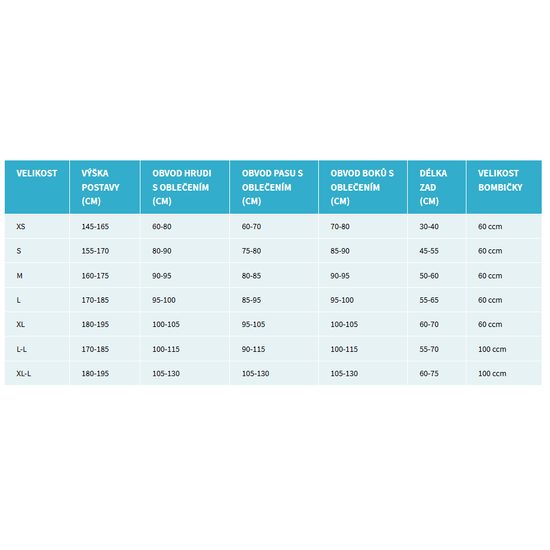 | VELIKOST | VÝŠKA POSTAVY (CM) | OBVOD HRUDI S OBLEČENÍM (CM) | OBVOD PASU S OBLEČENÍM (CM) | OBVOD BOKŮ S OBLEČENÍM (CM) | DÉLKA ZAD (CM) | VELIKOST BOMBIČKY |
|---|---|---|---|---|---|---|
| XS | 145-165 | 60-80 | 60-70 | 70-80 | 30-40 | 60 ccm |
| S | 155-170 | 80-90 | 75-80 | 85-90 | 45-55 | 60 ccm |
| M | 160-175 | 90-95 | 80-85 | 90-95 | 50-60 | 60 ccm |
| L | 170-185 | 95-100 | 85-95 | 95-100 | 55-65 | 60 ccm |
| XL | 180-195 | 100-105 | 95-105 | 100-105 | 60-70 | 60 ccm |
| L-L | 170-185 | 100-115 | 90-115 | 100-115 | 55-70 | 100 ccm |
| XL-L | 180-195 | 105-130 | 105-130 | 105-130 | 60-75 | 100 ccm |